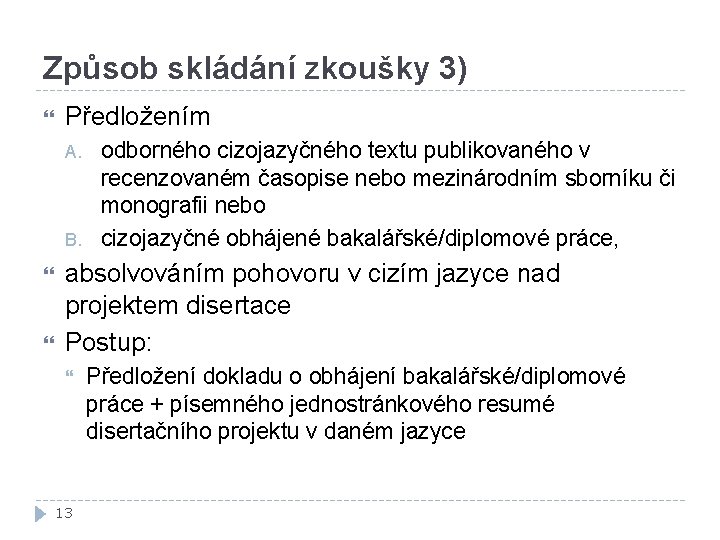 Způsob skládání zkoušky 3)

Předložením

A. odborného cizojazyčného textu publikovaného v recenzovaném časopise nebo mezinárodním sborníku či monografii nebo

B. cizojazyčné obhájené bakalářské/diplomové práce,

absolvováním pohovoru v cizím jazyce nad projektem disertace

Postup:

Předložení dokladu o obhájení bakalářské/diplomové práce + písemného jednostránkového resumé disertačního projektu v daném jazyce

13